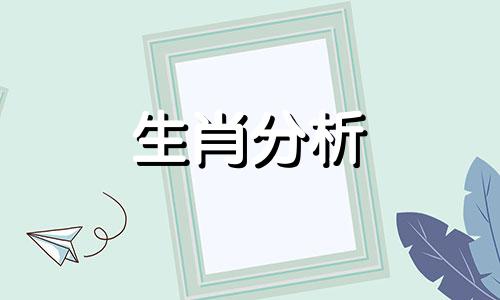 生肖分析